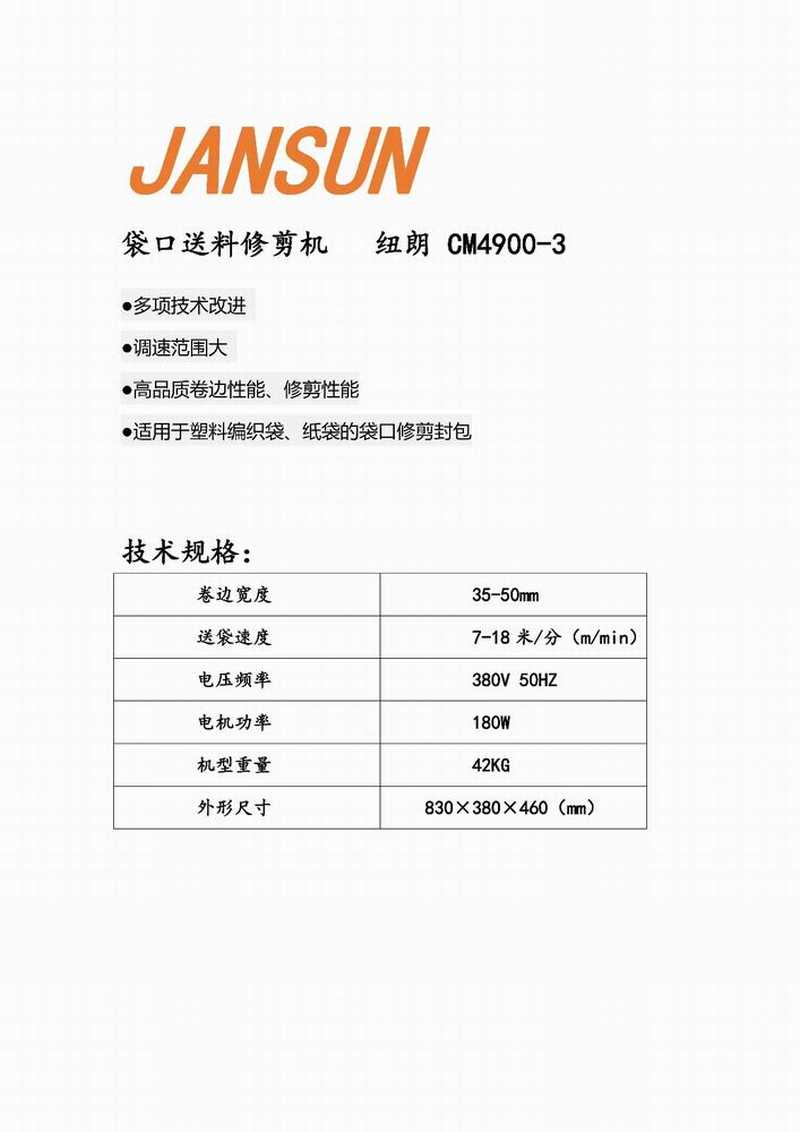 JANSUN

袋口送料修剪机　纽朗 CM4900-3

●多项技术改进

●调速范围大

●高品质卷边性能、修剪性能

●适用于塑料编织袋、纸袋的袋口修剪封包

技术规格：

| 卷边宽度 | 35-50mm |
|---|---|
| 送袋速度 | 7-18 米/分 (m/min) |
| 电压频率 | 380V 50HZ |
| 电机功率 | 180W |
| 机型重量 | 42KG |
| 外形尺寸 | 830×380×460 (mm) |